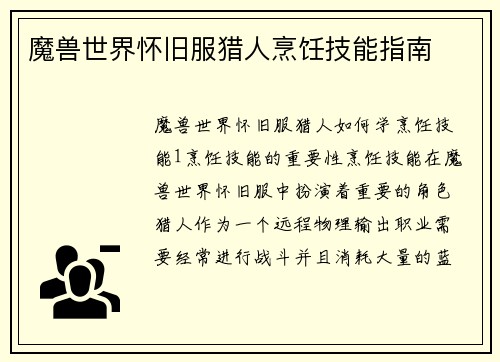 魔兽世界怀旧服猎人烹饪技能指南

魔兽世界怀旧服猎人如何学烹饪技能1烹饪技能的重要性烹饪技能在魔兽世界怀旧服中扮演着重要的角色猎人作为一个远程物理输出职业需要经常进行战斗并且消耗大量的蓝